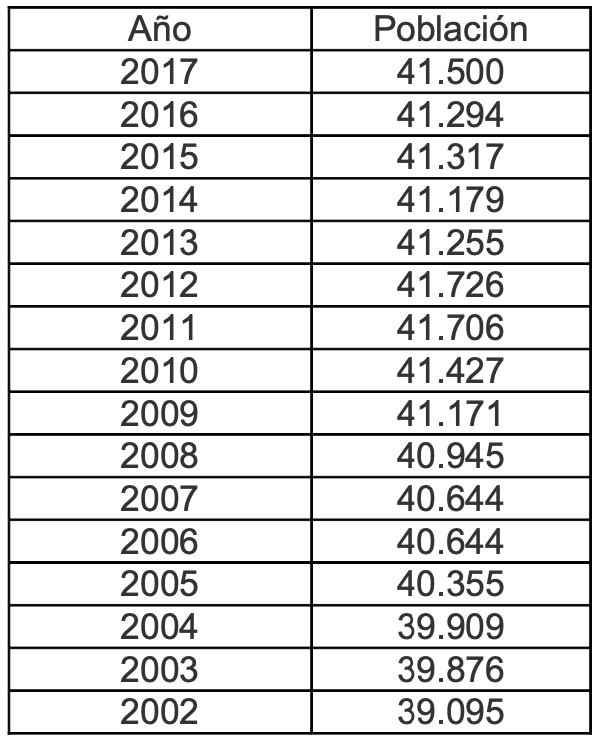 | Año | Población |
|---|---|
| 2017 | 41.500 |
| 2016 | 41.294 |
| 2015 | 41.317 |
| 2014 | 41.179 |
| 2013 | 41.255 |
| 2012 | 41.726 |
| 2011 | 41.706 |
| 2010 | 41.427 |
| 2009 | 41.171 |
| 2008 | 40.945 |
| 2007 | 40.644 |
| 2006 | 40.644 |
| 2005 | 40.355 |
| 2004 | 39.909 |
| 2003 | 39.876 |
| 2002 | 39.095 |